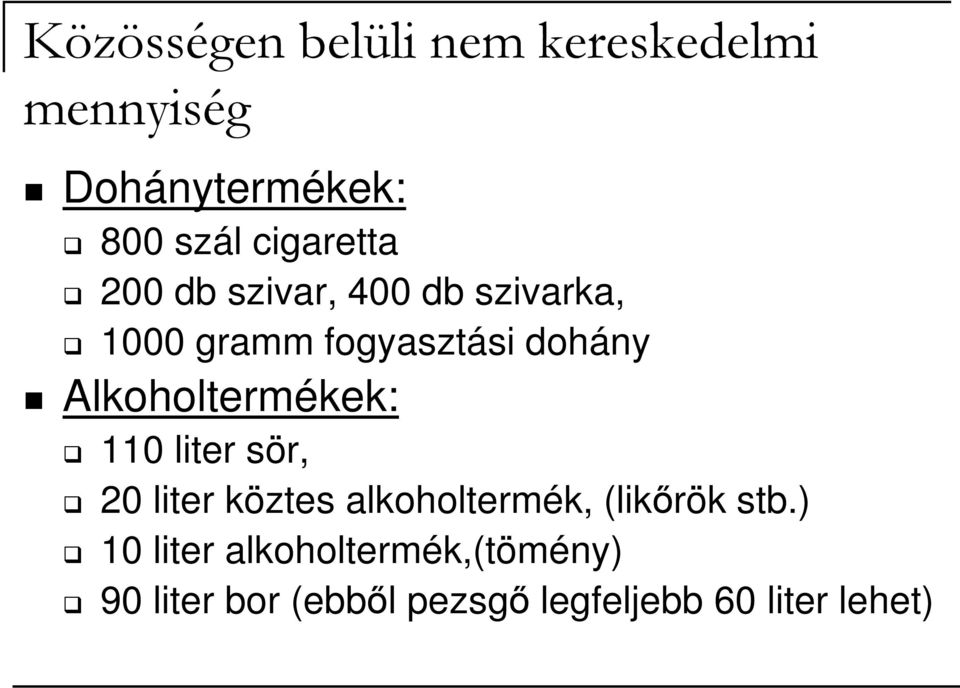 Közösségen belüli nem kereskedelmi mennyiség

Dohánytermékek:
800 szál cigaretta
200 db szivar, 400 db szivarka,
1000 gramm fogyasztási dohány
Alkoholtermékek:
110 liter sör,
20 liter köztes alkoholtermék, (likőrök stb.)
10 liter alkoholtermék,(tömény)
90 liter bor (ebből pezsgő legfeljebb 60 liter lehet)